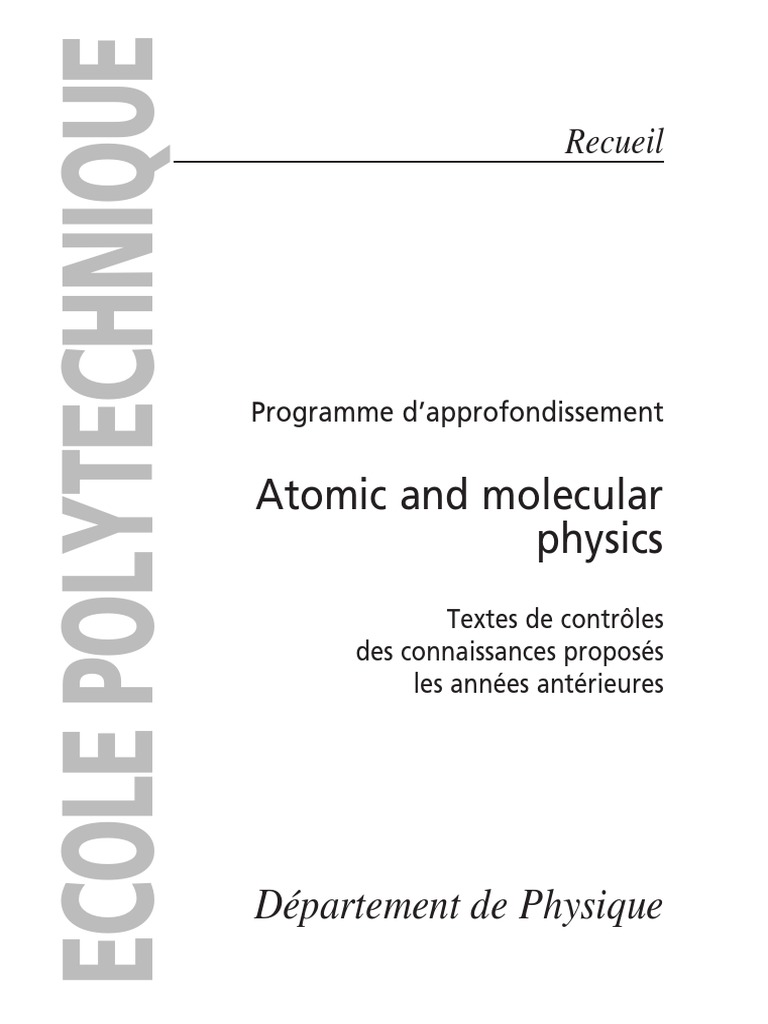 ECOLE POLYTECHNIQUE

Recueil

Programme d'approfondissement

Atomic and molecular physics

Textes de contrôles des connaissances proposés les années antérieures

Département de Physique